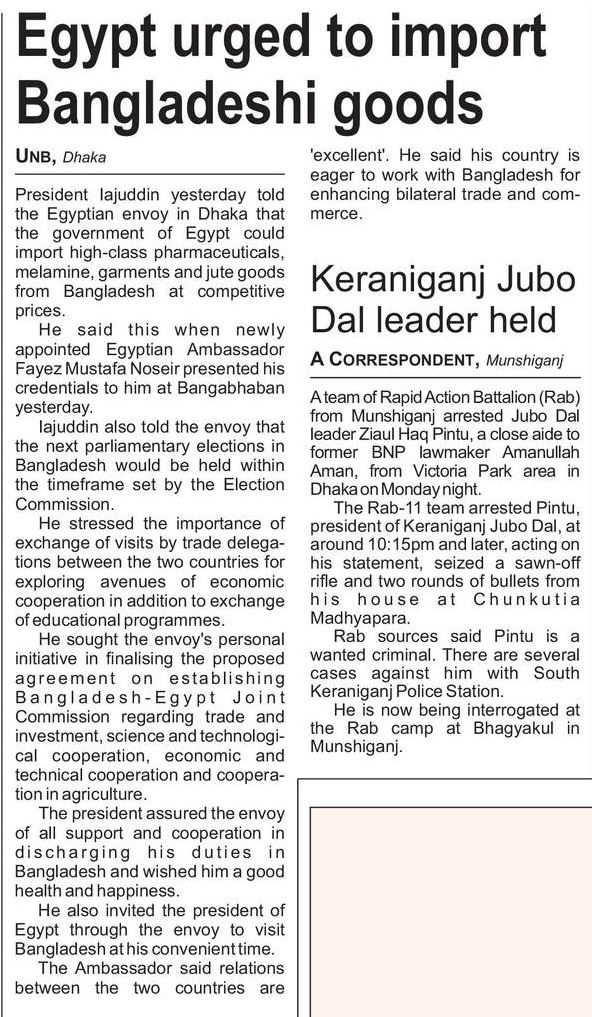 Egypt urged to import Bangladeshi goods

UNB, Dhaka

President Iajuddin yesterday told the Egyptian envoy in Dhaka that the government of Egypt could import high-class pharmaceuticals, melamine, garments and jute goods from Bangladesh at competitive prices.

He said this when newly appointed Egyptian Ambassador Fayez Mustafa Noseir presented his credentials to him at Bangabhaban yesterday.

Iajuddin also told the envoy that the next parliamentary elections in Bangladesh would be held within the timeframe set by the Election Commission.

He stressed the importance of exchange of visits by trade delegations between the two countries for exploring avenues of economic cooperation in addition to exchange of educational programmes.

He sought the envoy's personal initiative in finalising the proposed agreement on establishing Bangladesh-Egypt Joint Commission regarding trade and investment, science and technological cooperation, economic and technical cooperation and cooperation in agriculture.

The president assured the envoy of all support and cooperation in discharging his duties in Bangladesh and wished him a good health and happiness.

He also invited the president of Egypt through the envoy to visit Bangladesh at his convenient time.

The Ambassador said relations between the two countries are 'excellent'. He said his country is eager to work with Bangladesh for enhancing bilateral trade and commerce.

Keraniganj Jubo Dal leader held

A CORRESPONDENT, Munshiganj

A team of Rapid Action Battalion (Rab) from Munshiganj arrested Jubo Dal leader Ziaul Haq Pintu, a close aide to former BNP lawmaker Amanullah Aman, from Victoria Park area in Dhaka on Monday night.

The Rab-11 team arrested Pintu, president of Keraniganj Jubo Dal, at around 10:15pm and later, acting on his statement, seized a sawn-off rifle and two rounds of bullets from his house at Chunkutia Madhyapara.

Rab sources said Pintu is a wanted criminal. There are several cases against him with South Keraniganj Police Station.

He is now being interrogated at the Rab camp at Bhagyakul in Munshiganj.